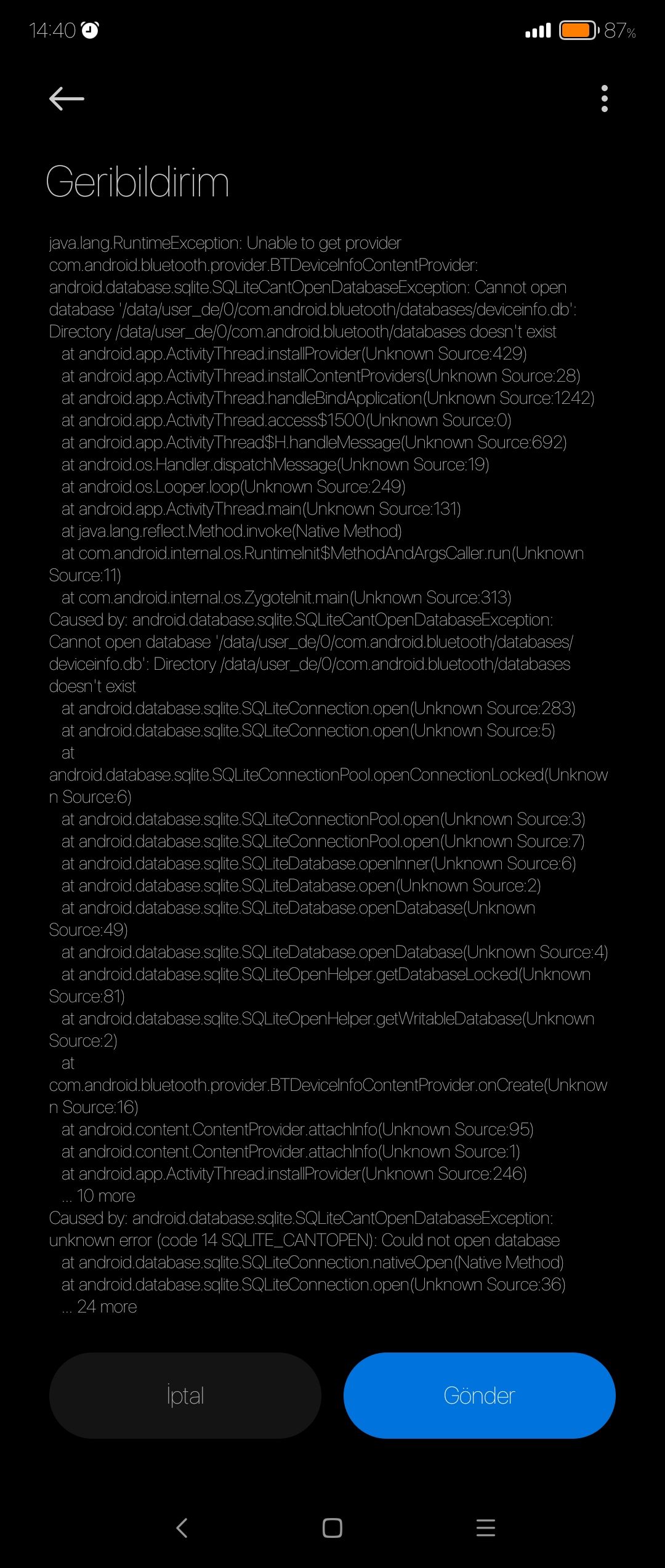 14:40 87%

Geribildirim

java.lang.RuntimeException: Unable to get provider com.android.bluetooth.provider.BTDeviceInfoContentProvider: android.database.sqlite.SQLiteCantOpenDatabaseException: Cannot open database '/data/user_de/0/com.android.bluetooth/databases/deviceinfo.db': Directory /data/user_de/0/com.android.bluetooth/databases doesn't exist
at android.app.ActivityThread.installProvider(Unknown Source:429)
at android.app.ActivityThread.installContentProviders(Unknown Source:28)
at android.app.ActivityThread.handleBindApplication(Unknown Source:1242)
at android.app.ActivityThread.access$1500(Unknown Source:0)
at android.app.ActivityThread$H.handleMessage(Unknown Source:692)
at android.os.Handler.dispatchMessage(Unknown Source:19)
at android.os.Looper.loop(Unknown Source:249)
at android.app.ActivityThread.main(Unknown Source:131)
at java.lang.reflect.Method.invoke(Native Method)
at com.android.internal.os.RuntimeInit$MethodAndArgsCaller.run(Unknown Source:11)
at com.android.internal.os.ZygoteInit.main(Unknown Source:313)
Caused by: android.database.sqlite.SQLiteCantOpenDatabaseException: Cannot open database '/data/user_de/0/com.android.bluetooth/databases/deviceinfo.db': Directory /data/user_de/0/com.android.bluetooth/databases doesn't exist
at android.database.sqlite.SQLiteConnection.open(Unknown Source:283)
at android.database.sqlite.SQLiteConnection.open(Unknown Source:5)
at android.database.sqlite.SQLiteConnectionPool.openConnectionLocked(Unknown Source:6)
at android.database.sqlite.SQLiteConnectionPool.open(Unknown Source:3)
at android.database.sqlite.SQLiteConnectionPool.open(Unknown Source:7)
at android.database.sqlite.SQLiteDatabase.openInner(Unknown Source:6)
at android.database.sqlite.SQLiteDatabase.open(Unknown Source:2)
at android.database.sqlite.SQLiteDatabase.openDatabase(Unknown Source:49)
at android.database.sqlite.SQLiteDatabase.openDatabase(Unknown Source:4)
at android.database.sqlite.SQLiteOpenHelper.getDatabaseLocked(Unknown Source:81)
at android.database.sqlite.SQLiteOpenHelper.getWritableDatabase(Unknown Source:2)
at com.android.bluetooth.provider.BTDeviceInfoContentProvider.onCreate(Unknown Source:16)
at android.content.ContentProvider.attachInfo(Unknown Source:95)
at android.content.ContentProvider.attachInfo(Unknown Source:1)
at android.app.ActivityThread.installProvider(Unknown Source:246)
... 10 more
Caused by: android.database.sqlite.SQLiteCantOpenDatabaseException: unknown error (code 14 SQLITE_CANTOPEN): Could not open database
at android.database.sqlite.SQLiteConnection.nativeOpen(Native Method)
at android.database.sqlite.SQLiteConnection.open(Unknown Source:36)
... 24 more

İptal

Gönder